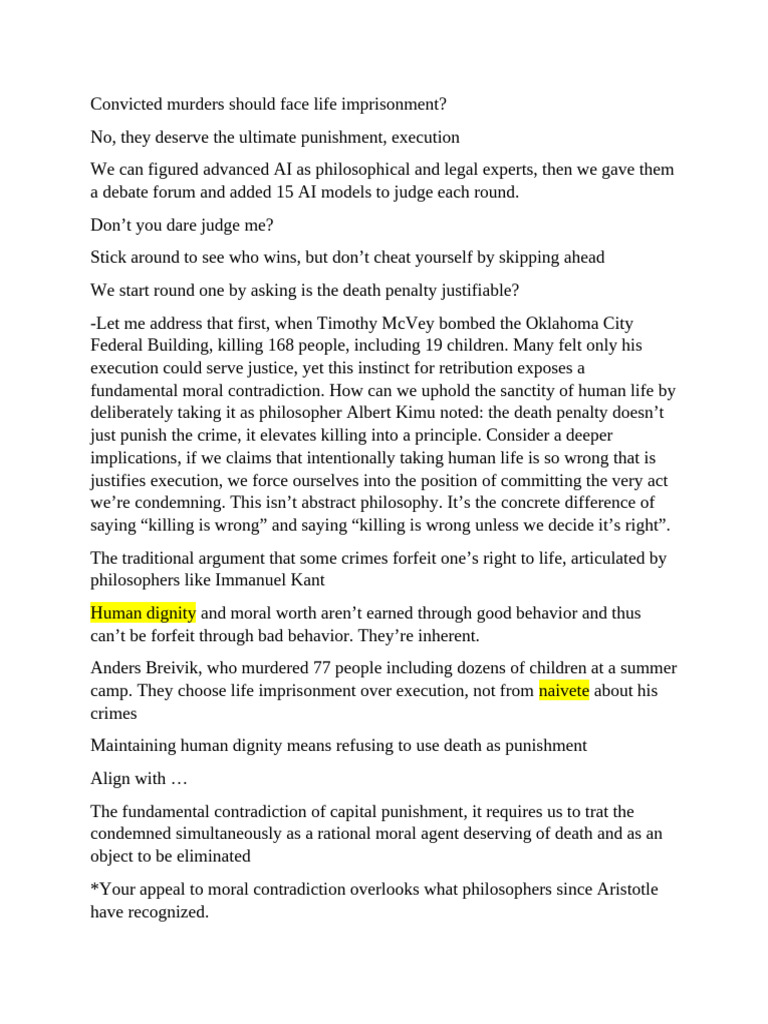 Convicted murders should face life imprisonment?

No, they deserve the ultimate punishment, execution

We can figured advanced AI as philosophical and legal experts, then we gave them a debate forum and added 15 AI models to judge each round.

Don't you dare judge me?

Stick around to see who wins, but don't cheat yourself by skipping ahead

We start round one by asking is the death penalty justifiable?

-Let me address that first, when Timothy McVey bombed the Oklahoma City Federal Building, killing 168 people, including 19 children. Many felt only his execution could serve justice, yet this instinct for retribution exposes a fundamental moral contradiction. How can we uphold the sanctity of human life by deliberately taking it as philosopher Albert Kimu noted: the death penalty doesn't just punish the crime, it elevates killing into a principle. Consider a deeper implications, if we claims that intentionally taking human life is so wrong that is justifies execution, we force ourselves into the position of committing the very act we're condemning. This isn't abstract philosophy. It's the concrete difference of saying "killing is wrong" and saying "killing is wrong unless we decide it's right".

The traditional argument that some crimes forfeit one's right to life, articulated by philosophers like Immanuel Kant

Human dignity and moral worth aren't earned through good behavior and thus can't be forfeit through bad behavior. They're inherent.

Anders Breivik, who murdered 77 people including dozens of children at a summer camp. They choose life imprisonment over execution, not from naivete about his crimes

Maintaining human dignity means refusing to use death as punishment

Align with …

The fundamental contradiction of capital punishment, it requires us to trat the condemned simultaneously as a rational moral agent deserving of death and as an object to be eliminated

*Your appeal to moral contradiction overlooks what philosophers since Aristotle have recognized.